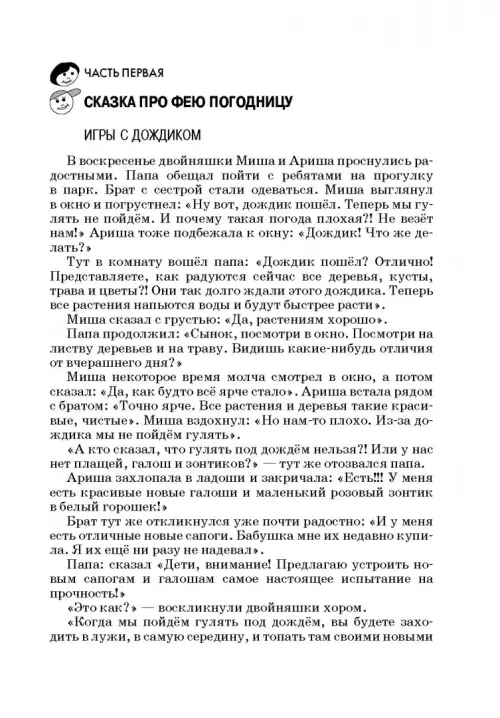 ЧАСТЬ ПЕРВАЯ

СКАЗКА ПРО ФЕЮ ПОГОДНИЦУ

ИГРЫ С ДОЖДИКОМ

В воскресенье двойняшки Миша и Ариша проснулись радостными. Папа обещал пойти с ребятами на прогулку в парк. Брат с сестрой стали одеваться. Миша выглянул в окно и погрустнел: «Ну вот, дождик пошёл. Теперь мы гулять не пойдём. И почему такая погода плохая?! Не везёт нам!» Ариша тоже подбежала к окну: «Дождик! Что же делать?»

Тут в комнату вошёл папа: «Дождик пошёл? Отлично! Представляете, как радуются сейчас все деревья, кусты, трава и цветы?! Они так долго ждали этого дождика. Теперь все растения напьются воды и будут быстрее расти».

Миша сказал с грустью: «Да, растениям хорошо».

Папа продолжил: «Сынок, посмотри в окно. Посмотри на листву деревьев и на траву. Видишь какие-нибудь отличия от вчерашнего дня?»

Миша некоторое время молча смотрел в окно, а потом сказал: «Да, как будто всё ярче стало». Ариша встала рядом с братом: «Точно ярче. Все растения и деревья такие красивые, чистые». Миша вздохнул: «Но нам-то плохо. Из-за дождика мы не пойдём гулять».

«А кто сказал, что гулять под дождём нельзя?! Или у нас нет плащей, галош и зонтиков?» — тут же отозвался папа.

Ариша захлопала в ладоши и закричала: «Есть!!! У меня есть красивые новые галоши и маленький розовый зонтик в белый горошек!»

Брат тут же откликнулся уже почти радостно: «И у меня есть отличные новые сапоги. Бабушка мне их недавно купила. Я их ещё ни разу не надевал».

Папа: сказал «Дети, внимание! Предлагаю устроить новым сапогам и галошам самое настоящее испытание на прочность!»

«Это как?» — воскликнули двойняшки хором.

«Когда мы пойдём гулять под дождём, вы будете заходить в лужи, в самую середину, и топать там своими новыми